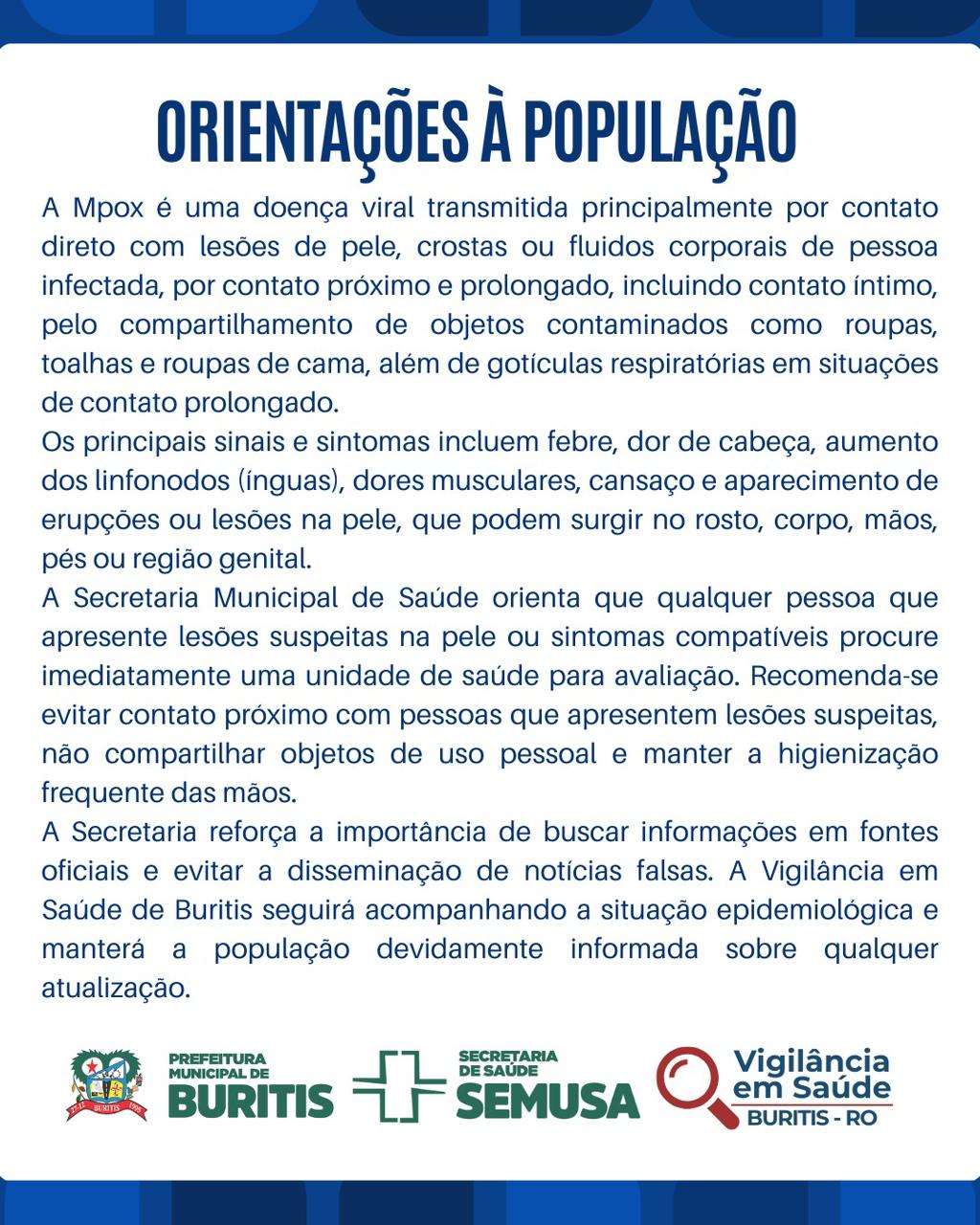 ORIENTAÇÕES À POPULAÇÃO

A Mpox é uma doença viral transmitida principalmente por contato direto com lesões de pele, crostas ou fluidos corporais de pessoa infectada, por contato próximo e prolongado, incluindo contato íntimo, pelo compartilhamento de objetos contaminados como roupas, toalhas e roupas de cama, além de gotículas respiratórias em situações de contato prolongado.

Os principais sinais e sintomas incluem febre, dor de cabeça, aumento dos linfonodos (ínguas), dores musculares, cansaço e aparecimento de erupções ou lesões na pele, que podem surgir no rosto, corpo, mãos, pés ou região genital.

A Secretaria Municipal de Saúde orienta que qualquer pessoa que apresente lesões suspeitas na pele ou sintomas compatíveis procure imediatamente uma unidade de saúde para avaliação. Recomenda-se evitar contato próximo com pessoas que apresentem lesões suspeitas, não compartilhar objetos de uso pessoal e manter a higienização frequente das mãos.

A Secretaria reforça a importância de buscar informações em fontes oficiais e evitar a disseminação de notícias falsas. A Vigilância em Saúde de Buritis seguirá acompanhando a situação epidemiológica e manterá a população devidamente informada sobre qualquer atualização.

27-12 BURITIS 1995

PREFEITURA MUNICIPAL DE BURITIS

SECRETARIA DE SAÚDE SEMUSA

Vigilância em Saúde BURITIS - RO